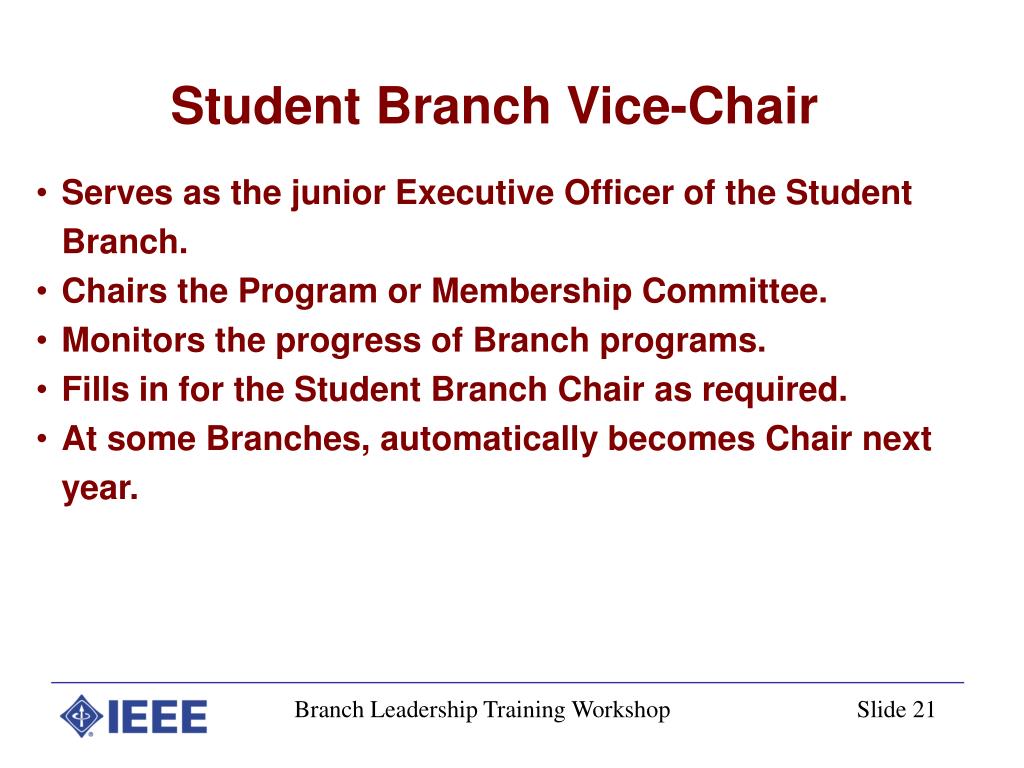 Student Branch Vice-Chair

• Serves as the junior Executive Officer of the Student Branch.
• Chairs the Program or Membership Committee.
• Monitors the progress of Branch programs.
• Fills in for the Student Branch Chair as required.
• At some Branches, automatically becomes Chair next year.

IEEE Branch Leadership Training Workshop Slide 21